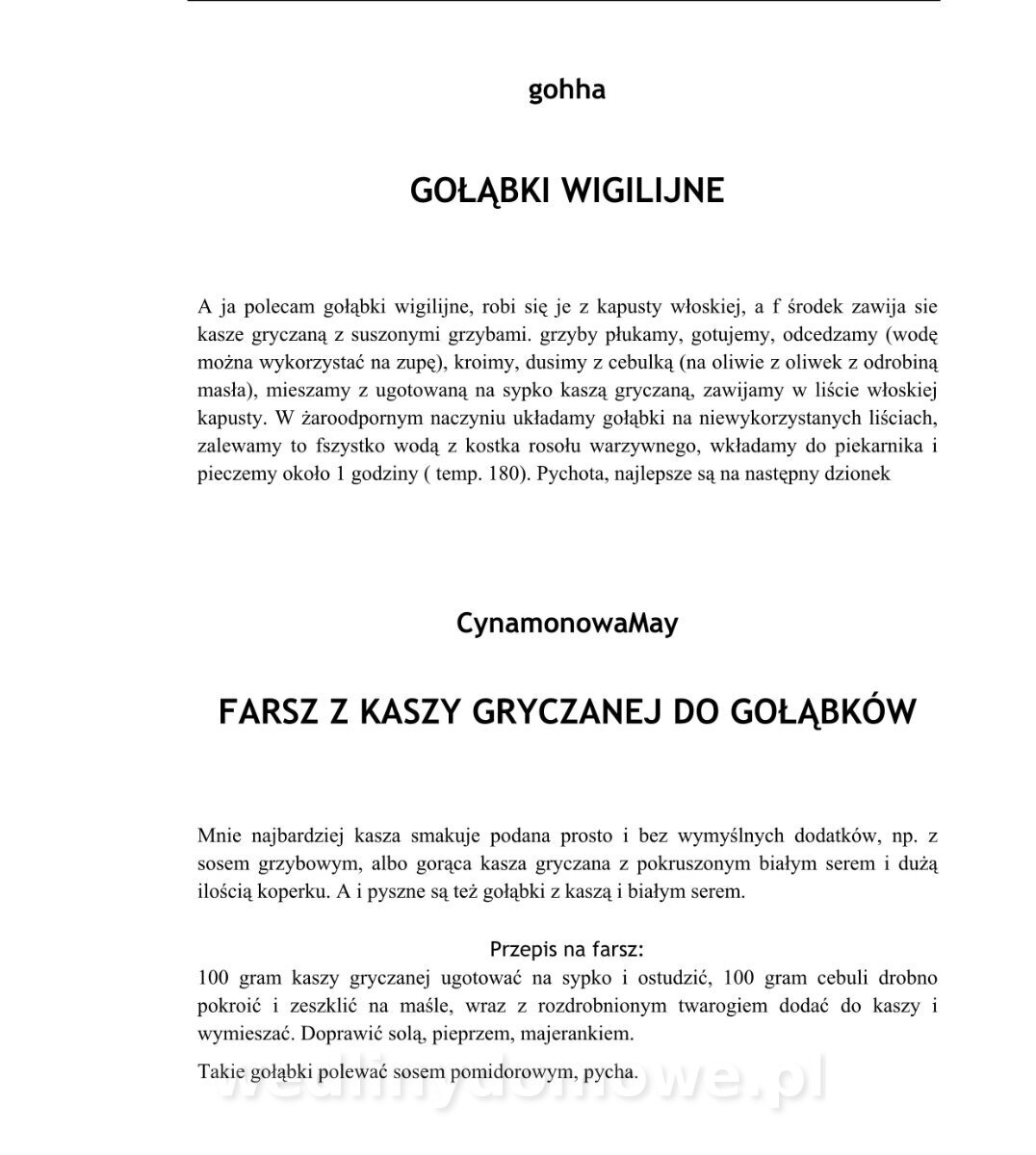 gohha

GOŁĄBKI WIGILIJNE

A ja polecam gołąbki wigilijne, robi się je z kapusty włoskiej, a f środek zawija sie kasze gryczaną z suszonymi grzybami. grzyby płukamy, gotujemy, odcedzamy (wodę można wykorzystać na zupę), kroimy, dusimy z cebulką (na oliwie z oliwek z odrobiną masła), mieszamy z ugotowaną na sypko kaszą gryczaną, zawijamy w liście włoskiej kapusty. W żaroodpornym naczyniu układamy gołąbki na niewykorzystanych liściach, zalewamy to fszystko wodą z kostka rosołu warzywnego, wkładamy do piekarnika i pieczemy około 1 godziny ( temp. 180). Pychota, najlepsze są na następny dzionek

CynamonowaMay

FARSZ Z KASZY GRYCZANEJ DO GOŁĄBKÓW

Mnie najbardziej kasza smakuje podana prosto i bez wymyślnych dodatków, np. z sosem grzybowym, albo gorąca kasza gryczana z pokruszonym białym serem i dużą ilością koperku. A i pyszne są też gołąbki z kaszą i białym serem.

Przepis na farsz:
100 gram kaszy gryczanej ugotować na sypko i ostudzić, 100 gram cebuli drobno pokroić i zeszklić na maśle, wraz z rozdrobnionym twarogiem dodać do kaszy i wymieszać. Doprawić solą, pieprzem, majerankiem.

Takie gołąbki polewać sosem pomidorowym, pycha.

wedlinydomowe.pl